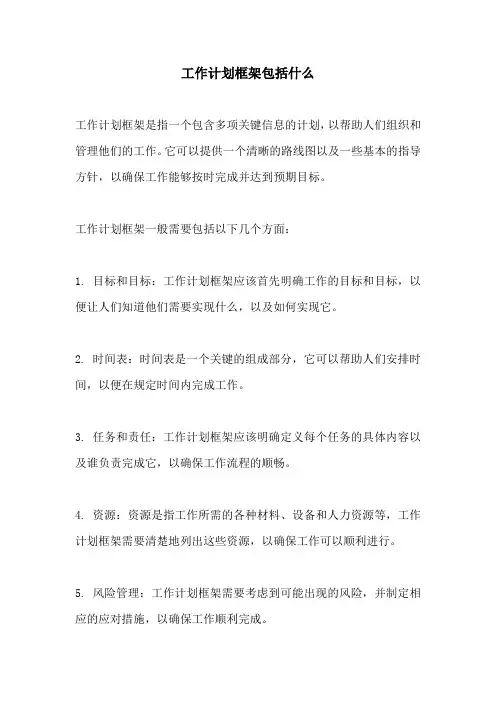 工作计划框架包括什么

工作计划框架是指一个包含多项关键信息的计划，以帮助人们组织和管理他们的工作。它可以提供一个清晰的路线图以及一些基本的指导方针，以确保工作能够按时完成并达到预期目标。

工作计划框架一般需要包括以下几个方面：

1. 目标和目标：工作计划框架应该首先明确工作的目标和目标，以便让人们知道他们需要实现什么，以及如何实现它。

2. 时间表：时间表是一个关键的组成部分，它可以帮助人们安排时间，以便在规定时间内完成工作。

3. 任务和责任：工作计划框架应该明确定义每个任务的具体内容以及谁负责完成它，以确保工作流程的顺畅。

4. 资源：资源是指工作所需的各种材料、设备和人力资源等，工作计划框架需要清楚地列出这些资源，以确保工作可以顺利进行。

5. 风险管理：工作计划框架需要考虑到可能出现的风险，并制定相应的应对措施，以确保工作顺利完成。